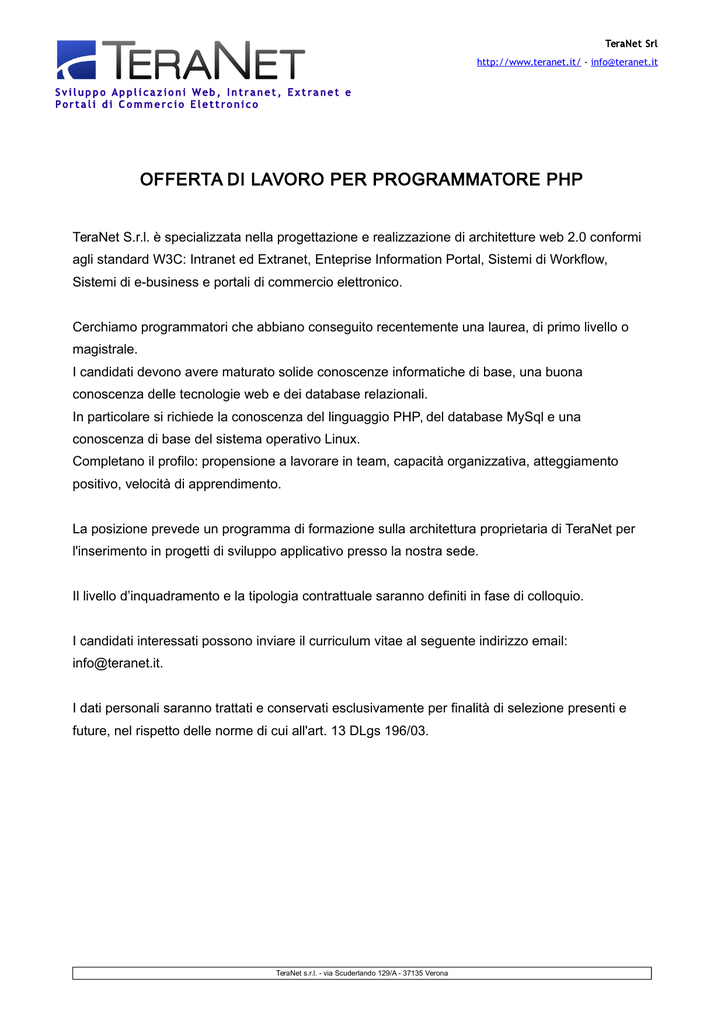 TERANET

Sviluppo Applicazioni Web, Intranet, Extranet e Portali di Commercio Elettronico

TeraNet Srl

http://www.teranet.it/ - info@teranet.it

OFFERTA DI LAVORO PER PROGRAMMATORE PHP

TeraNet S.r.l. è specializzata nella progettazione e realizzazione di architetture web 2.0 conformi agli standard W3C: Intranet ed Extranet, Enteprise Information Portal, Sistemi di Workflow, Sistemi di e-business e portali di commercio elettronico.

Cerchiamo programmatori che abbiano conseguito recentemente una laurea, di primo livello o magistrale.
I candidati devono avere maturato solide conoscenze informatiche di base, una buona conoscenza delle tecnologie web e dei database relazionali.
In particolare si richiede la conoscenza del linguaggio PHP, del database MySql e una conoscenza di base del sistema operativo Linux.
Completano il profilo: propensione a lavorare in team, capacità organizzativa, atteggiamento positivo, velocità di apprendimento.

La posizione prevede un programma di formazione sulla architettura proprietaria di TeraNet per l'inserimento in progetti di sviluppo applicativo presso la nostra sede.

Il livello d'inquadramento e la tipologia contrattuale saranno definiti in fase di colloquio.

I candidati interessati possono inviare il curriculum vitae al seguente indirizzo email: info@teranet.it.

I dati personali saranno trattati e conservati esclusivamente per finalità di selezione presenti e future, nel rispetto delle norme di cui all'art. 13 DLgs 196/03.

TeraNet s.r.l. - via Scuderlando 129/A - 37135 Verona